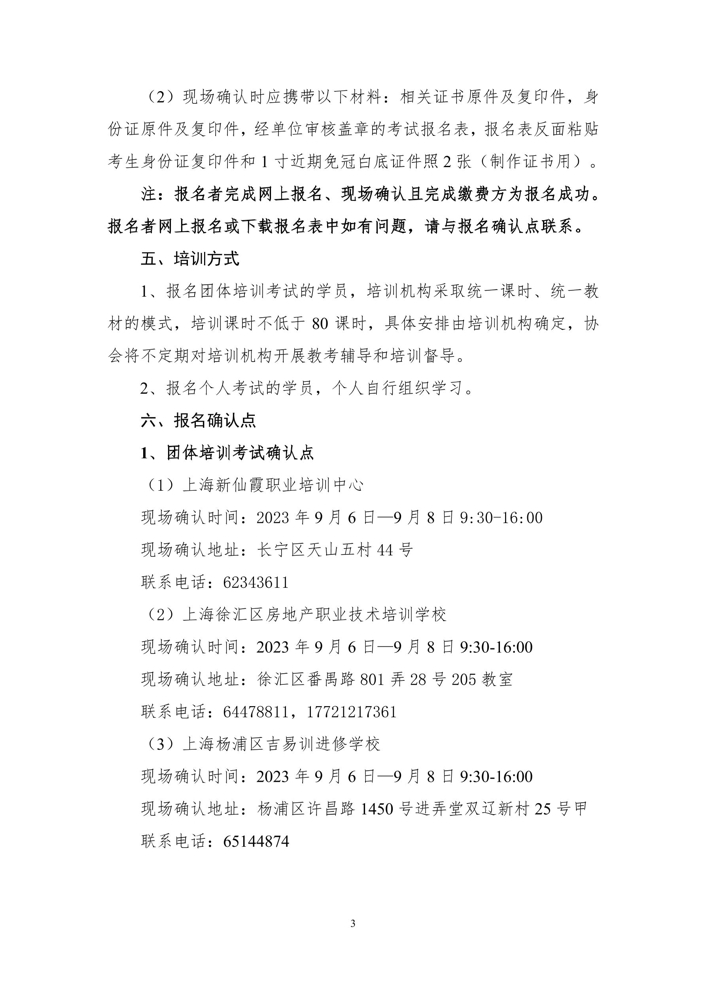 （2）现场确认时应携带以下材料：相关证书原件及复印件，身份证原件及复印件，经单位审核盖章的考试报名表，报名表反面粘贴考生身份证复印件和 1 寸近期免冠白底证件照 2 张（制作证书用）。

注：报名者完成网上报名、现场确认且完成缴费方为报名成功。报名者网上报名或下载报名表中如有问题，请与报名确认点联系。

五、培训方式

1、报名团体培训考试的学员，培训机构采取统一课时、统一教材的模式，培训课时不低于 80 课时，具体安排由培训机构确定，协会将不定期对培训机构开展教考辅导和培训督导。

2、报名个人考试的学员，个人自行组织学习。

六、报名确认点

1、团体培训考试确认点

（1）上海新仙霞职业培训中心

现场确认时间：2023 年 9 月 6 日—9 月 8 日 9:30-16:00

现场确认地址：长宁区天山五村 44 号

联系电话：62343611

（2）上海徐汇区房地产职业技术培训学校

现场确认时间：2023 年 9 月 6 日—9 月 8 日 9:30-16:00

现场确认地址：徐汇区番禺路 801 弄 28 号 205 教室

联系电话：64478811，17721217361

（3）上海杨浦区吉易训进修学校

现场确认时间：2023 年 9 月 6 日—9 月 8 日 9:30-16:00

现场确认地址：杨浦区许昌路 1450 号进弄堂双辽新村 25 号甲

联系电话：65144874

3